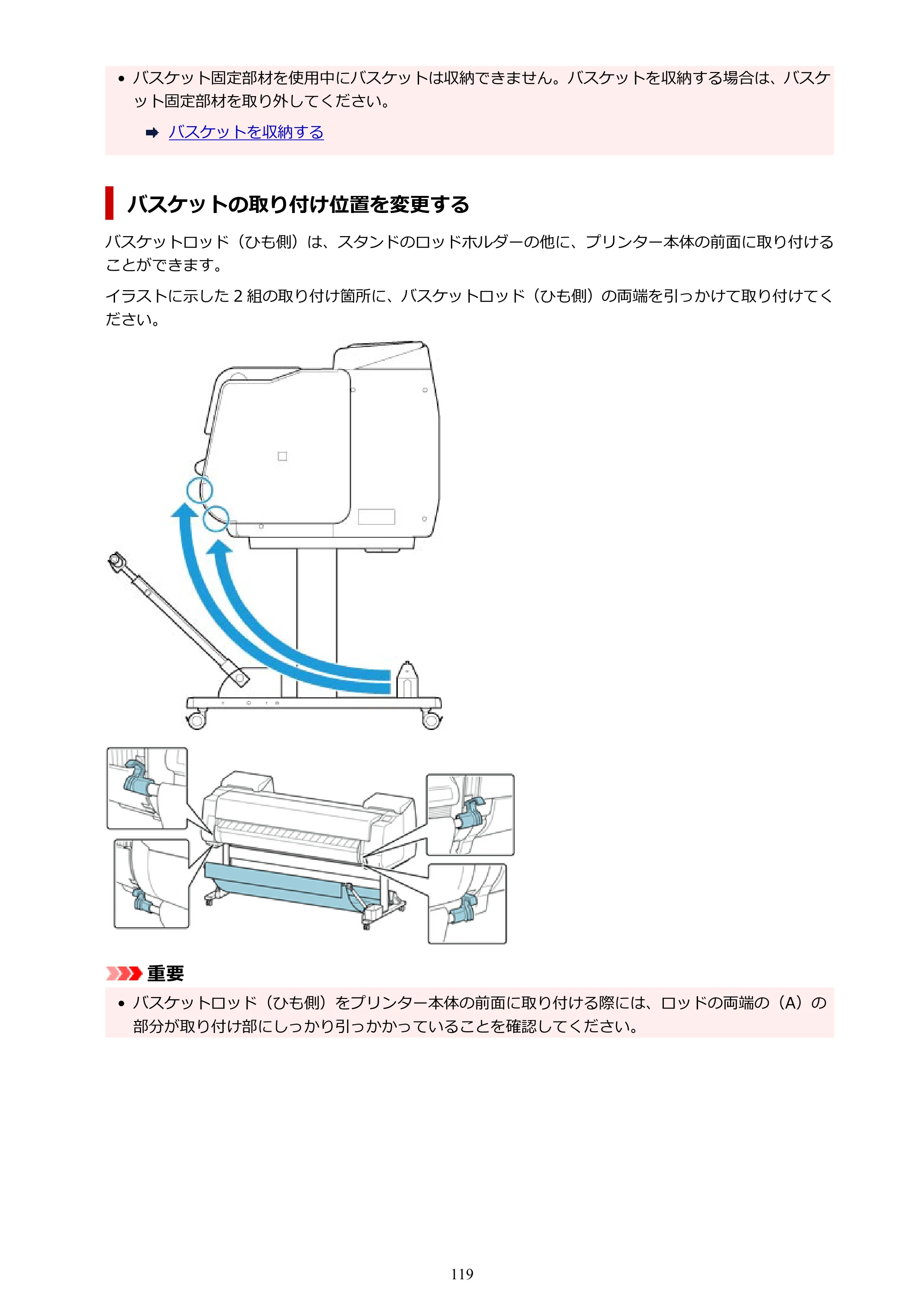 • バスケット固定部材を使用中にバスケットは収納できません。バスケットを収納する場合は、バスケット固定部材を取り外してください。

➡ バスケットを収納する

バスケットの取り付け位置を変更する

バスケットロッド（ひも側）は、スタンドのロッドホルダーの他に、プリンター本体の前面に取り付けることができます。

イラストに示した2組の取り付け箇所に、バスケットロッド（ひも側）の両端を引っかけて取り付けてください。

重要

• バスケットロッド（ひも側）をプリンター本体の前面に取り付ける際には、ロッドの両端の（A）の部分が取り付け部にしっかり引っかかっていることを確認してください。

119